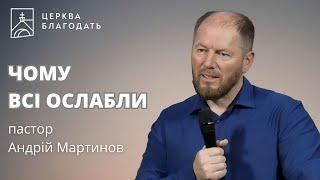 ЦЕРКВА
БЛАГОДАТЬ

ЧОМУ
ВСІ ОСЛАБЛИ

пастор
Андрій Мартинов